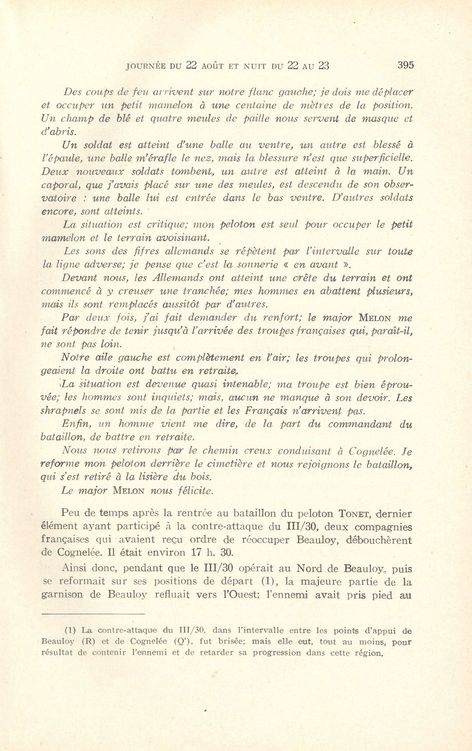 JOURNÉE DU 22 AOÛT ET NUIT DU 22 AU 23 395

Des coups de feu arrivent sur notre flanc gauche; je dois me déplacer et occuper un petit mamelon à une centaine de mètres de la position. Un champ de blé et quatre meules de paille nous servent de masque et d'abris.

Un soldat est atteint d'une balle au ventre, un autre est blessé à l'épaule, une balle m'érafle le nez, mais la blessure n'est que superficielle. Deux nouveaux soldats tombent, un autre est atteint à la main. Un caporal, que j'avais placé sur une des meules, est descendu de son observatoire : une balle lui est entrée dans le bas ventre. D'autres soldats encore, sont atteints.

La situation est critique; mon peloton est seul pour occuper le petit mamelon et le terrain avoisinant.

Les sons des fifres allemands se répètent par l'intervalle sur toute la ligne adverse; je pense que c'est la sonnerie « en avant ».

Devant nous, les Allemands ont atteint une crête du terrain et ont commencé à y creuser une tranchée; mes hommes en abattent plusieurs, mais ils sont remplacés aussitôt par d'autres.

Par deux fois, j'ai fait demander du renfort; le major MELON me fait répondre de tenir jusqu'à l'arrivée des troupes françaises qui, paraît-il, ne sont pas loin.

Notre aile gauche est complètement en l'air; les troupes qui prolongeaient la droite ont battu en retraite.

La situation est devenue quasi intenable; ma troupe est bien éprouvée; les hommes sont inquiets; mais, aucun ne manque à son devoir. Les shrapnels se sont mis de la partie et les Français n'arrivent pas.

Enfin, un homme vient me dire, de la part du commandant du bataillon, de battre en retraite.

Nous nous retirons par le chemin creux conduisant à Cognelée. Je reforme mon peloton derrière le cimetière et nous rejoignons le bataillon, qui s'est retiré à la lisière du bois.

Le major MELON nous félicite.

Peu de temps après la rentrée au bataillon du peloton TONET, dernier élément ayant participé à la contre-attaque du III/30, deux compagnies françaises qui avaient reçu ordre de réoccuper Beauloy, débouchèrent de Cognelée. Il était environ 17 h. 30.

Ainsi donc, pendant que le III/30 opérait au Nord de Beauloy, puis se reformait sur ses positions de départ (1), la majeure partie de la garnison de Beauloy refluait vers l'Ouest; l'ennemi avait pris pied au

(1) La contre-attaque du III/30, dans l'intervalle entre les points d'appui de Beauloy (R) et de Cognelée (Q'), fut brisée; mais elle eut, tout au moins, pour résultat de contenir l'ennemi et de retarder sa progression dans cette région.